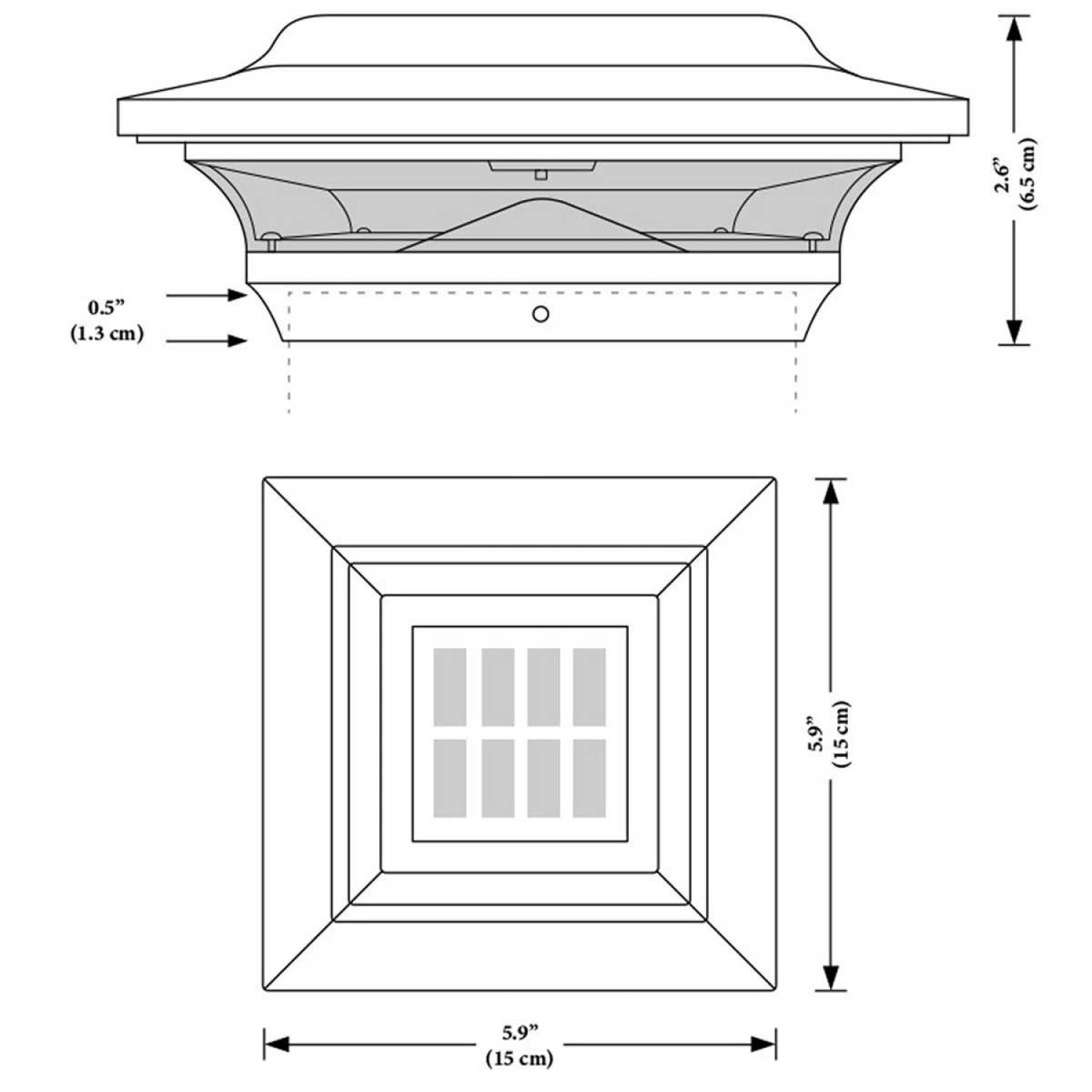 2.6”
(6.5 cm)

0.5”
(1.3 cm)

5.9”
(15 cm)

5.9”
(15 cm)